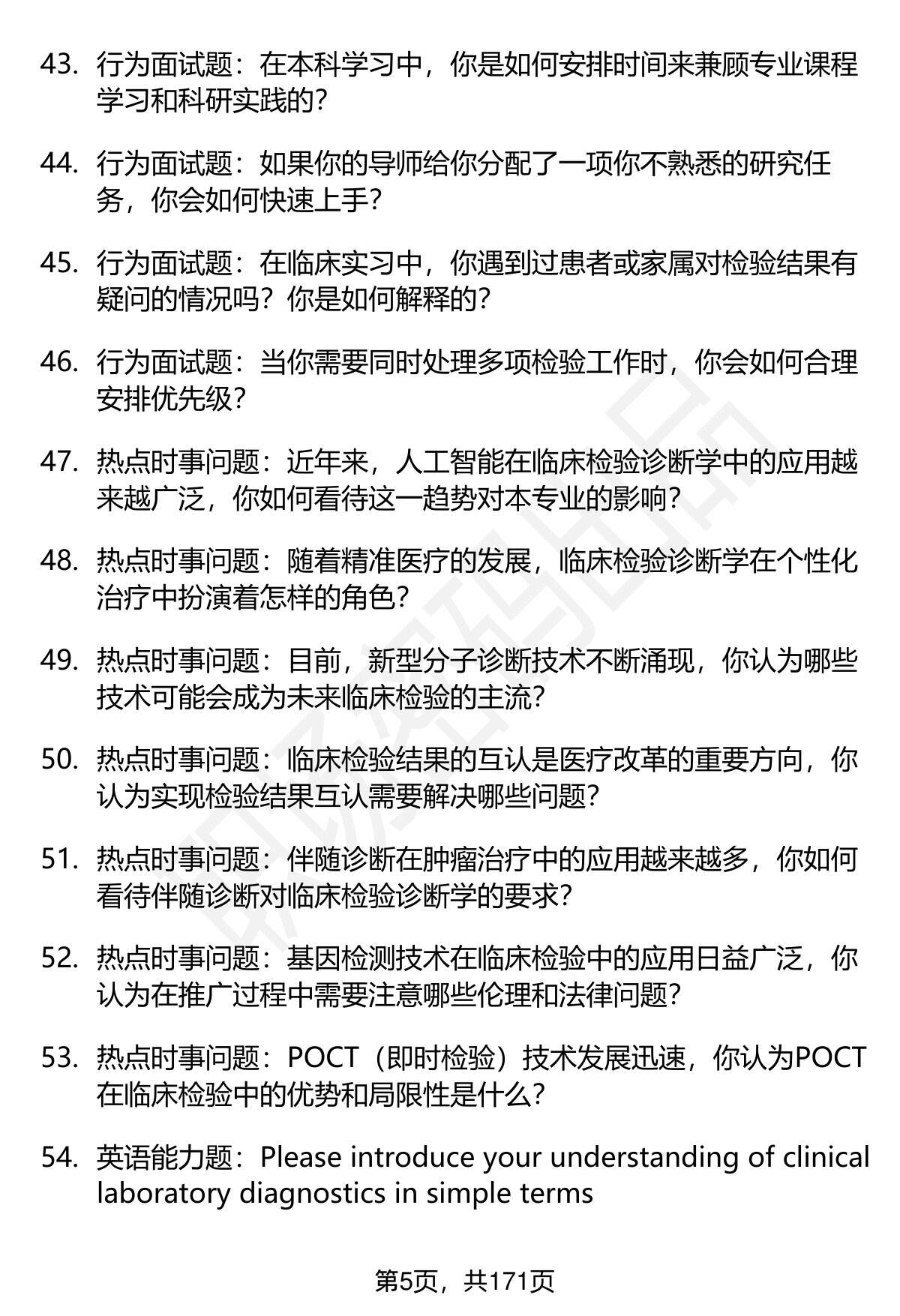 43. 行为面试题：在本科学习中，你是如何安排时间来兼顾专业课程学习和科研实践的？

44. 行为面试题：如果你的导师给你分配了一项你不熟悉的研究任务，你会如何快速上手？

45. 行为面试题：在临床实习中，你遇到过患者或家属对检验结果有疑问的情况吗？你是如何解释的？

46. 行为面试题：当你需要同时处理多项检验工作时，你会如何合理安排优先级？

47. 热点时事问题：近年来，人工智能在临床检验诊断学中的应用越来越广泛，你如何看待这一趋势对本专业的影响？

48. 热点时事问题：随着精准医疗的发展，临床检验诊断学在个性化治疗中扮演着怎样的角色？

49. 热点时事问题：目前，新型分子诊断技术不断涌现，你认为哪些技术可能会成为未来临床检验的主流？

50. 热点时事问题：临床检验结果的互认是医疗改革的重要方向，你认为实现检验结果互认需要解决哪些问题？

51. 热点时事问题：伴随诊断在肿瘤治疗中的应用越来越多，你如何看待伴随诊断对临床检验诊断学的要求？

52. 热点时事问题：基因检测技术在临床检验中的应用日益广泛，你认为在推广过程中需要注意哪些伦理和法律问题？

53. 热点时事问题：POCT（即时检验）技术发展迅速，你认为POCT在临床检验中的优势和局限性是什么？

54. 英语能力题：Please introduce your understanding of clinical laboratory diagnostics in simple terms

第5页，共171页